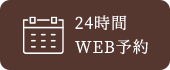 24時間
WEB予約